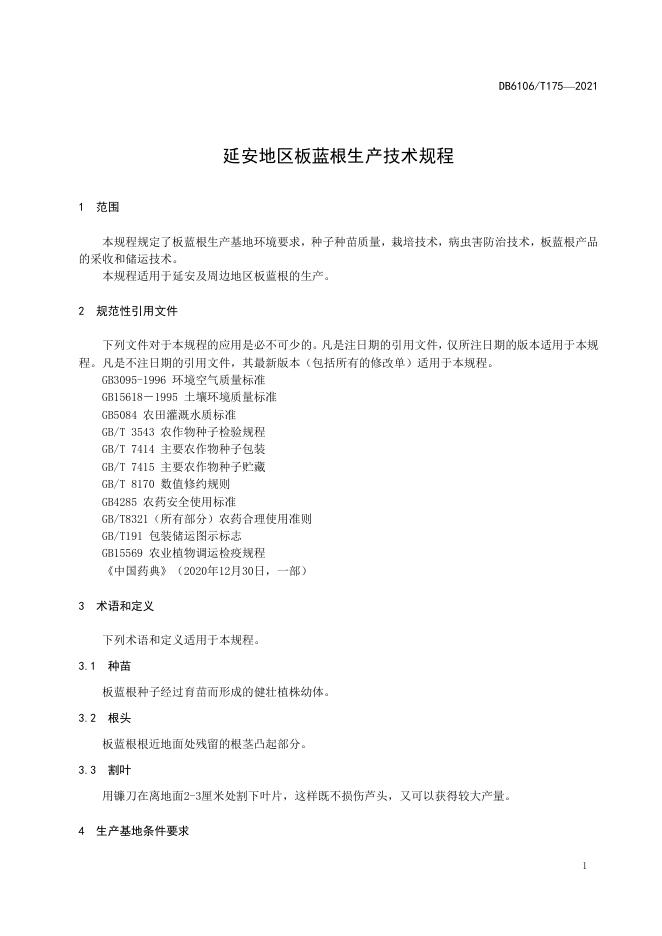 DB6106/T175—2021

延安地区板蓝根生产技术规程

1 范围

本规程规定了板蓝根生产基地环境要求，种子种苗质量，栽培技术，病虫害防治技术，板蓝根产品的采收和储运技术。
本规程适用于延安及周边地区板蓝根的生产。

2 规范性引用文件

下列文件对于本规程的应用是必不可少的。凡是注日期的引用文件，仅所注日期的版本适用于本规程。凡是不注日期的引用文件，其最新版本（包括所有的修改单）适用于本规程。
GB3095-1996 环境空气质量标准
GB15618－1995 土壤环境质量标准
GB5084 农田灌溉水质标准
GB/T 3543 农作物种子检验规程
GB/T 7414 主要农作物种子包装
GB/T 7415 主要农作物种子贮藏
GB/T 8170 数值修约规则
GB4285 农药安全使用标准
GB/T8321（所有部分）农药合理使用准则
GB/T191 包装储运图示标志
GB15569 农业植物调运检疫规程
《中国药典》（2020年12月30日，一部）

3 术语和定义

下列术语和定义适用于本规程。

3.1 种苗

板蓝根种子经过育苗而形成的健壮植株幼体。

3.2 根头

板蓝根根近地面处残留的根茎凸起部分。

3.3 割叶

用镰刀在离地面2-3厘米处割下叶片，这样既不损伤芦头，又可以获得较大产量。

4 生产基地条件要求

1